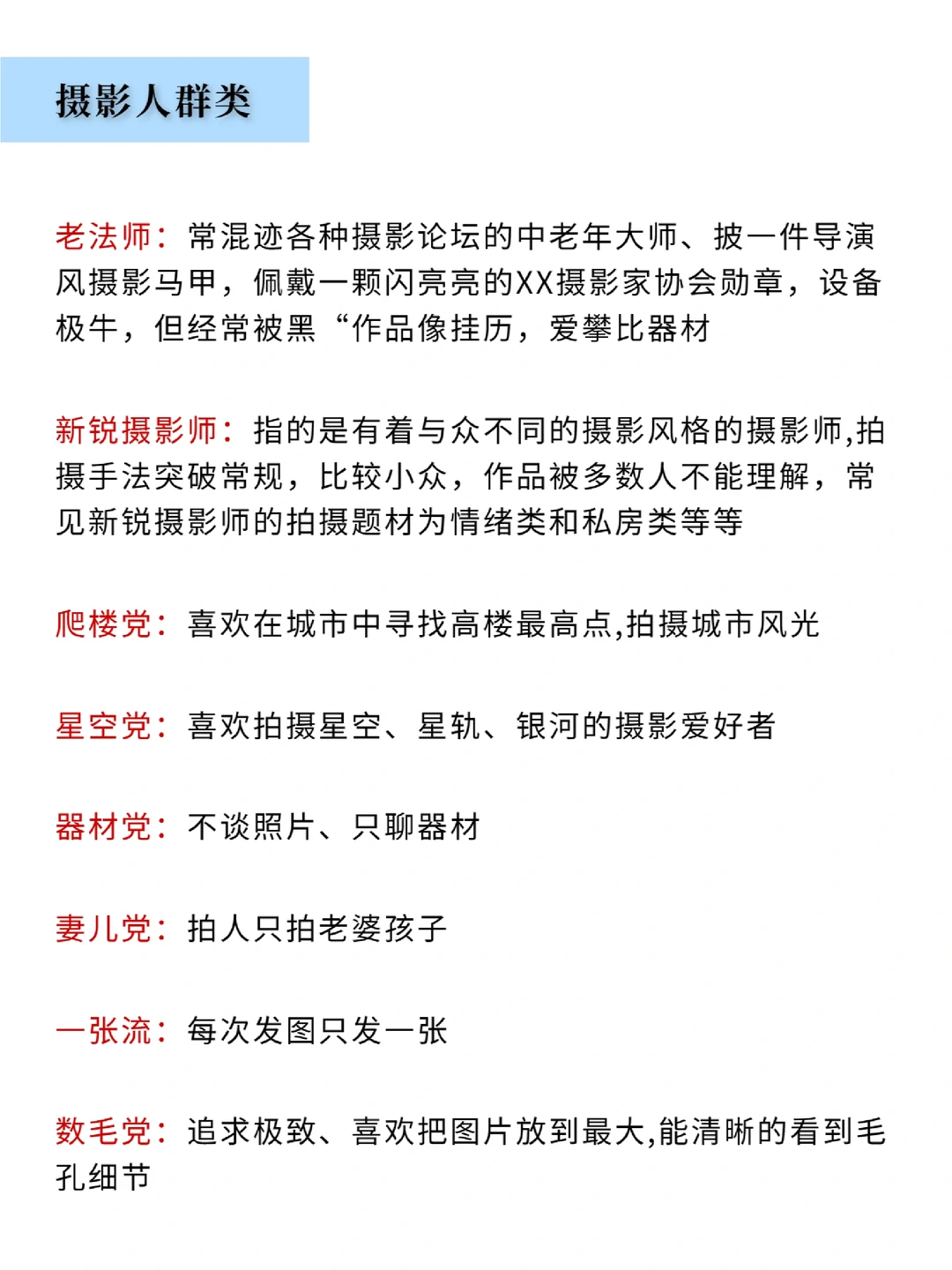 摄影人群类

老法师：常混迹各种摄影论坛的中老年大师、披一件导演风摄影马甲，佩戴一颗闪亮亮的XX摄影家协会勋章，设备极牛，但经常被黑“作品像挂历，爱攀比器材

新锐摄影师：指的是有着与众不同的摄影风格的摄影师,拍摄手法突破常规，比较小众，作品被多数人不能理解，常见新锐摄影师的拍摄题材为情绪类和私房类等等

爬楼党：喜欢在城市中寻找高楼最高点,拍摄城市风光

星空党：喜欢拍摄星空、星轨、银河的摄影爱好者

器材党：不谈照片、只聊器材

妻儿党：拍人只拍老婆孩子

一张流：每次发图只发一张

数毛党：追求极致、喜欢把图片放到最大,能清晰的看到毛孔细节